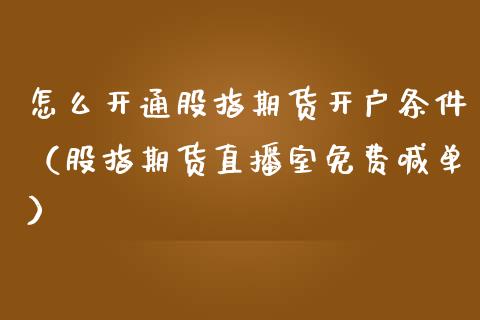 怎么开通股指期货开户条件（股指期货直播室免费喊单）